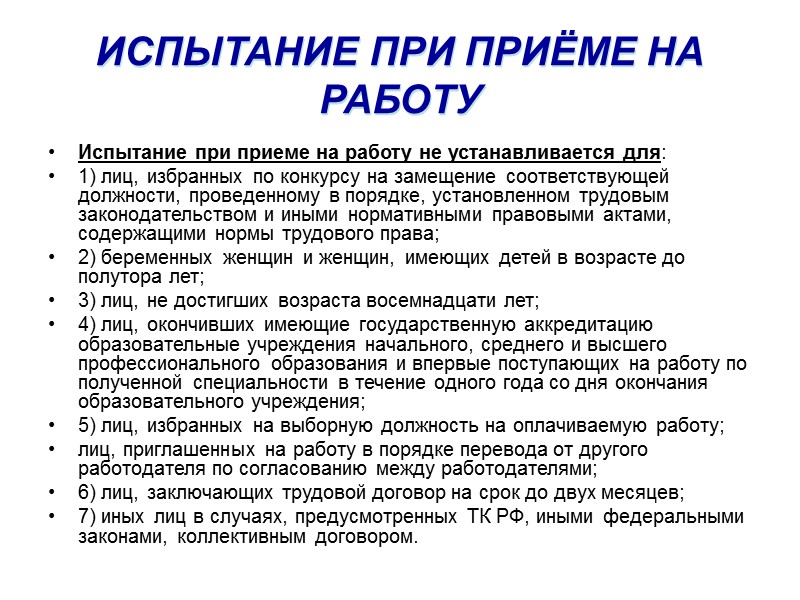 ИСПЫТАНИЕ ПРИ ПРИЁМЕ НА РАБОТУ

• Испытание при приеме на работу не устанавливается для:
• 1) лиц, избранных по конкурсу на замещение соответствующей должности, проведенному в порядке, установленном трудовым законодательством и иными нормативными правовыми актами, содержащими нормы трудового права;
• 2) беременных женщин и женщин, имеющих детей в возрасте до полутора лет;
• 3) лиц, не достигших возраста восемнадцати лет;
• 4) лиц, окончивших имеющие государственную аккредитацию образовательные учреждения начального, среднего и высшего профессионального образования и впервые поступающих на работу по полученной специальности в течение одного года со дня окончания образовательного учреждения;
• 5) лиц, избранных на выборную должность на оплачиваемую работу;
• лиц, приглашенных на работу в порядке перевода от другого работодателя по согласованию между работодателями;
• 6) лиц, заключающих трудовой договор на срок до двух месяцев;
• 7) иных лиц в случаях, предусмотренных ТК РФ, иными федеральными законами, коллективным договором.